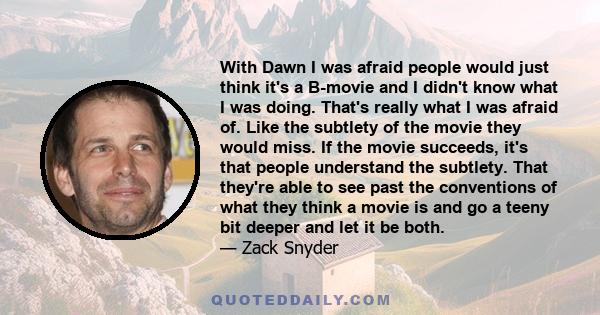 With Dawn I was afraid people would just think it's a B-movie and I didn't know what I was doing. That's really what I was afraid of. Like the subtlety of the movie they would miss. If the movie succeeds, it's that people understand the subtlety. That they're able to see past the conventions of what they think a movie is and go a teeny bit deeper and let it be both.
— Zack Snyder

QUOTEDDAILY.COM